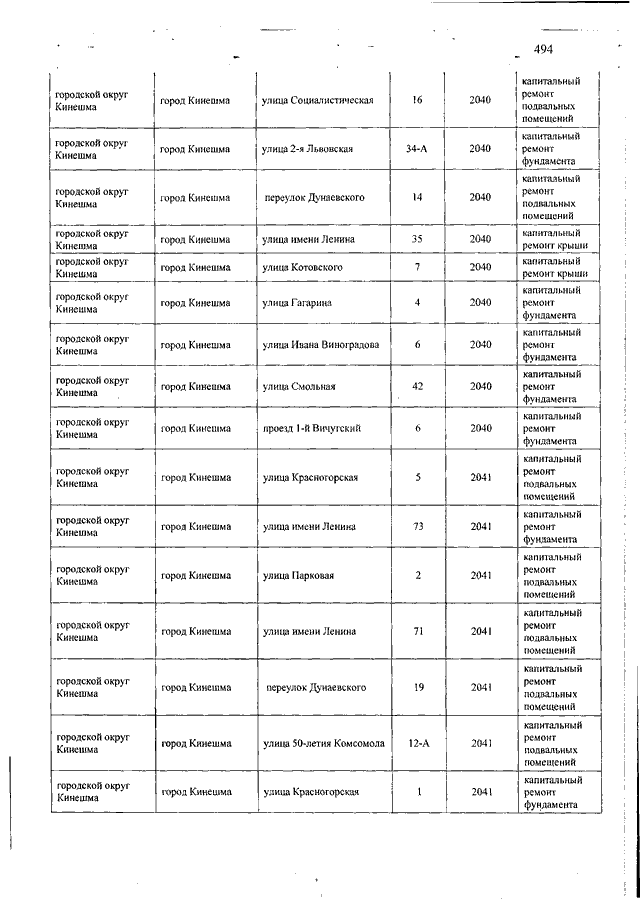 494

| | | | | | |
|---|---|---|---|---|---|
| городской округ Кинешма | город Кинешма | улица Социалистическая | 16 | 2040 | капитальный ремонт подвальных помещений |
| городской округ Кинешма | город Кинешма | улица 2-я Львовская | 34-А | 2040 | капитальный ремонт фундамента |
| городской округ Кинешма | город Кинешма | переулок Дунаевского | 14 | 2040 | капитальный ремонт подвальных помещений |
| городской округ Кинешма | город Кинешма | улица имени Ленина | 35 | 2040 | капитальный ремонт крыши |
| городской округ Кинешма | город Кинешма | улица Котовского | 7 | 2040 | капитальный ремонт крыши |
| городской округ Кинешма | город Кинешма | улица Гагарина | 4 | 2040 | капитальный ремонт фундамента |
| городской округ Кинешма | город Кинешма | улица Ивана Виноградова | 6 | 2040 | капитальный ремонт фундамента |
| городской округ Кинешма | город Кинешма | улица Смольная | 42 | 2040 | капитальный ремонт фундамента |
| городской округ Кинешма | город Кинешма | проезд 1-й Вичугский | 6 | 2040 | капитальный ремонт фундамента |
| городской округ Кинешма | город Кинешма | улица Красногорская | 5 | 2041 | капитальный ремонт подвальных помещений |
| городской округ Кинешма | город Кинешма | улица имени Ленина | 73 | 2041 | капитальный ремонт фундамента |
| городской округ Кинешма | город Кинешма | улица Парковая | 2 | 2041 | капитальный ремонт подвальных помещений |
| городской округ Кинешма | город Кинешма | улица имени Ленина | 71 | 2041 | капитальный ремонт подвальных помещений |
| городской округ Кинешма | город Кинешма | переулок Дунаевского | 19 | 2041 | капитальный ремонт подвальных помещений |
| городской округ Кинешма | город Кинешма | улица 50-летия Комсомола | 12-А | 2041 | капитальный ремонт подвальных помещений |
| городской округ Кинешма | город Кинешма | улица Красногорская | 1 | 2041 | капитальный ремонт фундамента |